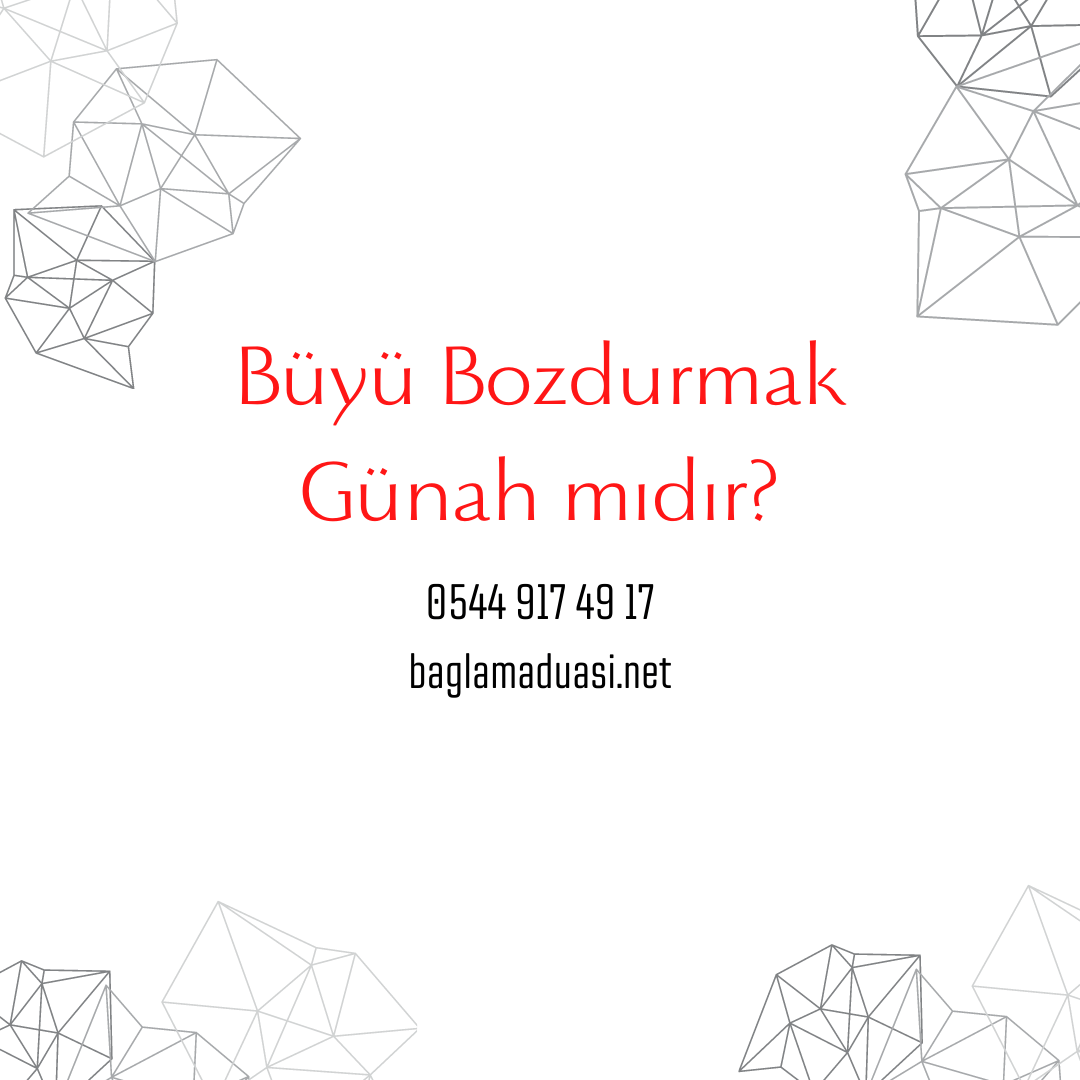 Büyü Bozdurmak Günah mıdır?

0544 917 49 17

baglamaduasi.net